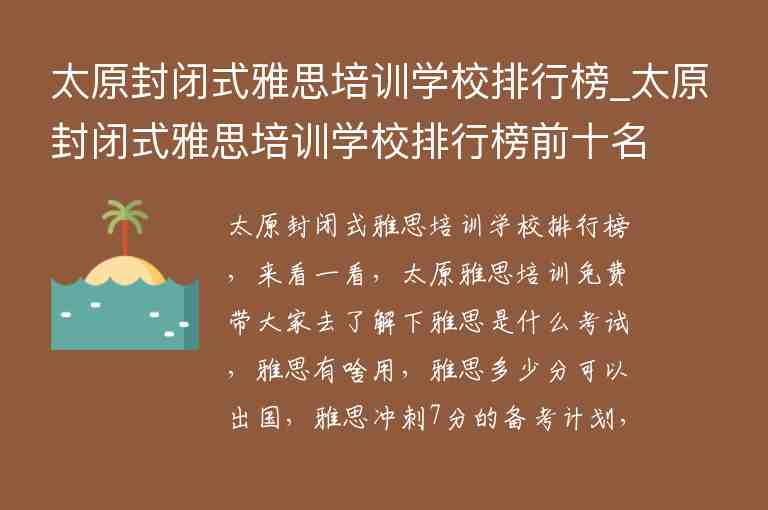 太原封闭式雅思培训学校排行榜_太原封闭式雅思培训学校排行榜前十名

太原封闭式雅思培训学校排行榜，来看一看，太原雅思培训免费带大家去了解下雅思是什么考试，雅思有啥用，雅思多少分可以出国，雅思冲刺7分的备考计划，